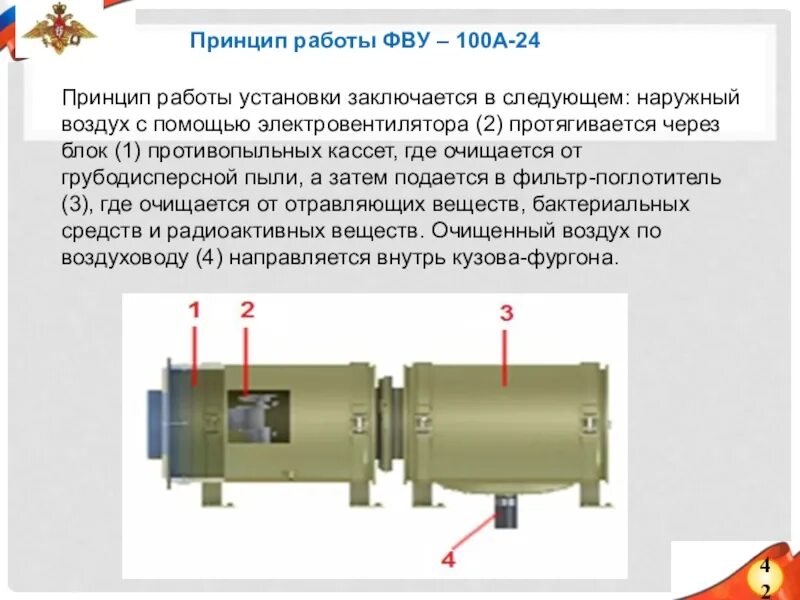 Принцип работы ФВУ – 100А-24

Принцип работы установки заключается в следующем: наружный воздух с помощью электровентилятора (2) протягивается через блок (1) противопыльных кассет, где очищается от грубодисперсной пыли, а затем подается в фильтр-поглотитель (3), где очищается от отравляющих веществ, бактериальных средств и радиоактивных веществ. Очищенный воздух по воздуховоду (4) направляется внутрь кузова-фургона.

1
2
3
4

42